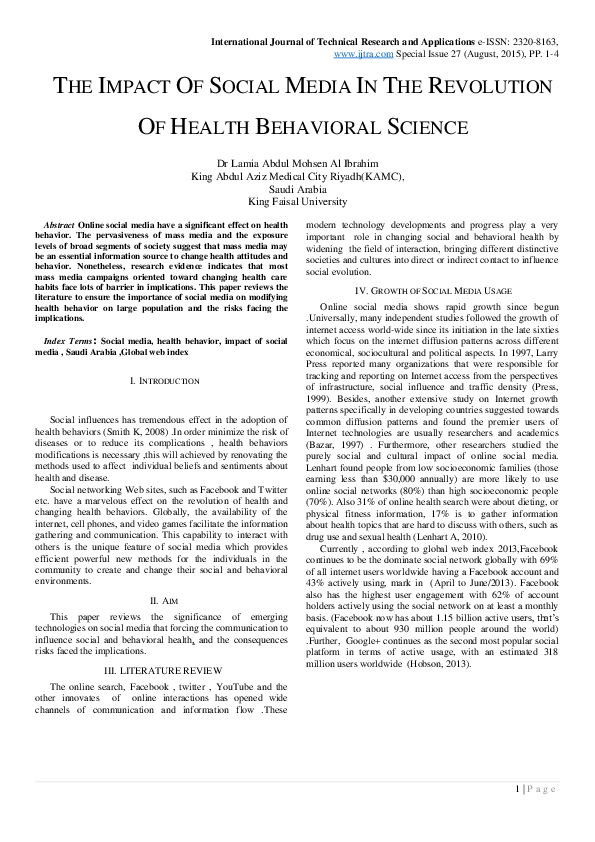 International Journal of Technical Research and Applications e-ISSN: 2320-8163, www.ijtra.com Special Issue 27 (August, 2015), PP. 1-4

THE IMPACT OF SOCIAL MEDIA IN THE REVOLUTION OF HEALTH BEHAVIORAL SCIENCE

Dr Lamia Abdul Mohsen Al Ibrahim
King Abdul Aziz Medical City Riyadh(KAMC),
Saudi Arabia
King Faisal University

Abstract Online social media have a significant effect on health behavior. The pervasiveness of mass media and the exposure levels of broad segments of society suggest that mass media may be an essential information source to change health attitudes and behavior. Nonetheless, research evidence indicates that most mass media campaigns oriented toward changing health care habits face lots of barrier in implications. This paper reviews the literature to ensure the importance of social media on modifying health behavior on large population and the risks facing the implications.

Index Terms: Social media, health behavior, impact of social media , Saudi Arabia ,Global web index

I. INTRODUCTION

Social influences has tremendous effect in the adoption of health behaviors (Smith K, 2008) .In order minimize the risk of diseases or to reduce its complications , health behaviors modifications is necessary ,this will achieved by renovating the methods used to affect individual beliefs and sentiments about health and disease.

Social networking Web sites, such as Facebook and Twitter etc. have a marvelous effect on the revolution of health and changing health behaviors. Globally, the availability of the internet, cell phones, and video games facilitate the information gathering and communication. This capability to interact with others is the unique feature of social media which provides efficient powerful new methods for the individuals in the community to create and change their social and behavioral environments.

II. AIM

This paper reviews the significance of emerging technologies on social media that forcing the communication to influence social and behavioral health, and the consequences risks faced the implications.

III. LITERATURE REVIEW

The online search, Facebook , twitter , YouTube and the other innovates of online interactions has opened wide channels of communication and information flow .These modern technology developments and progress play a very important role in changing social and behavioral health by widening the field of interaction, bringing different distinctive societies and cultures into direct or indirect contact to influence social evolution.

IV. GROWTH OF SOCIAL MEDIA USAGE

Online social media shows rapid growth since begun .Universally, many independent studies followed the growth of internet access world-wide since its initiation in the late sixties which focus on the internet diffusion patterns across different economical, sociocultural and political aspects. In 1997, Larry Press reported many organizations that were responsible for tracking and reporting on Internet access from the perspectives of infrastructure, social influence and traffic density (Press, 1999). Besides, another extensive study on Internet growth patterns specifically in developing countries suggested towards common diffusion patterns and found the premier users of Internet technologies are usually researchers and academics (Bazar, 1997) . Furthermore, other researchers studied the purely social and cultural impact of online social media. Lenhart found people from low socioeconomic families (those earning less than $30,000 annually) are more likely to use online social networks (80%) than high socioeconomic people (70%). Also 31% of online health search were about dieting, or physical fitness information, 17% is to gather information about health topics that are hard to discuss with others, such as drug use and sexual health (Lenhart A, 2010).

Currently , according to global web index 2013,Facebook continues to be the dominate social network globally with 69% of all internet users worldwide having a Facebook account and 43% actively using, mark in (April to June/2013). Facebook also has the highest user engagement with 62% of account holders actively using the social network on at least a monthly basis. (Facebook now has about 1.15 billion active users, that's equivalent to about 930 million people around the world) .Further, Google+ continues as the second most popular social platform in terms of active usage, with an estimated 318 million users worldwide (Hobson, 2013).

1 | P a g e